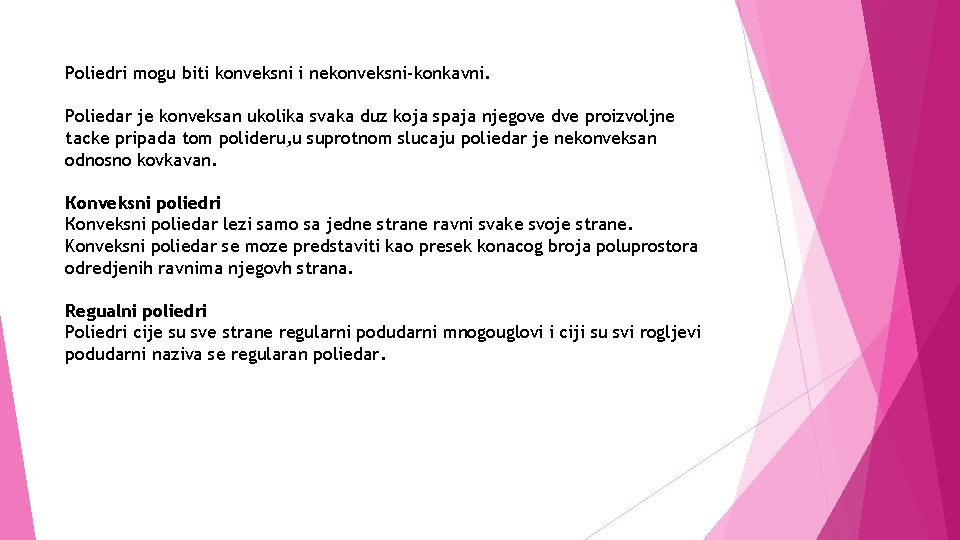 Poliedri mogu biti konveksni i nekonveksni-konkavni.

Poliedar je konveksan ukolika svaka duz koja spaja njegove dve proizvoljne tacke pripada tom polideru,u suprotnom slucaju poliedar je nekonveksan odnosno kovkavan.

Konveksni poliedri
Konveksni poliedar lezi samo sa jedne strane ravni svake svoje strane. Konveksni poliedar se moze predstaviti kao presek konacog broja poluprostora odredjenih ravnima njegovh strana.

Regualni poliedri
Poliedri cije su sve strane regularni podudarni mnogouglovi i ciji su svi rogljevi podudarni naziva se regularan poliedar.